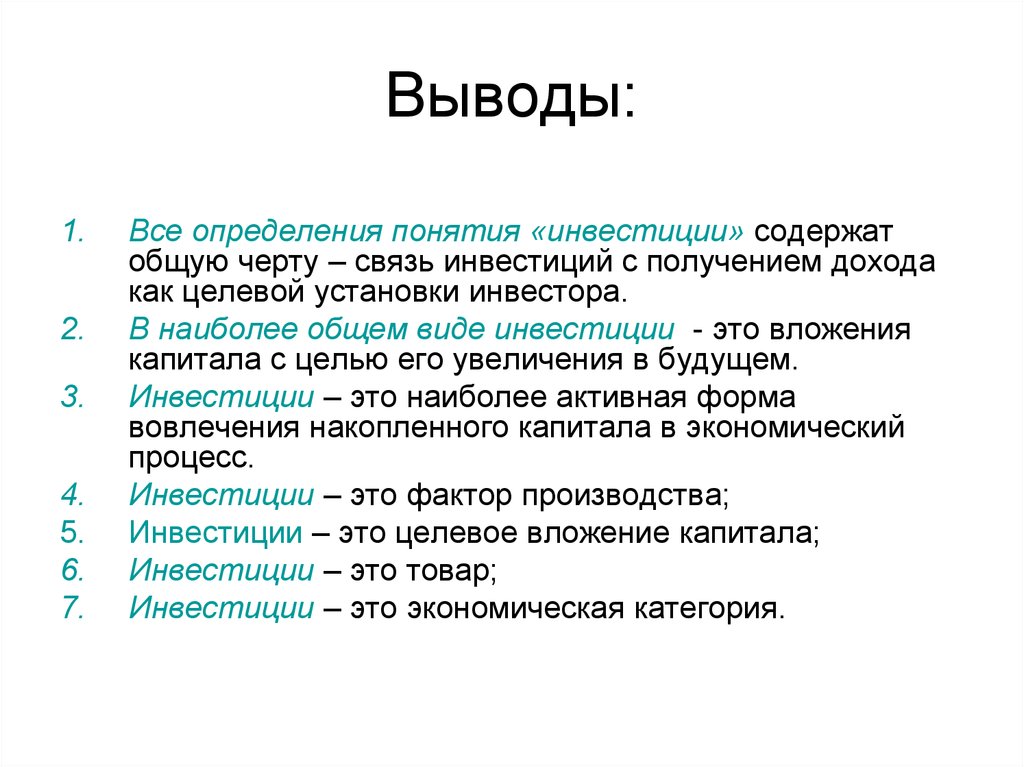 Выводы:

1. Все определения понятия «инвестиции» содержат общую черту – связь инвестиций с получением дохода как целевой установки инвестора.
2. В наиболее общем виде инвестиции - это вложения капитала с целью его увеличения в будущем.
3. Инвестиции – это наиболее активная форма вовлечения накопленного капитала в экономический процесс.
4. Инвестиции – это фактор производства;
5. Инвестиции – это целевое вложение капитала;
6. Инвестиции – это товар;
7. Инвестиции – это экономическая категория.